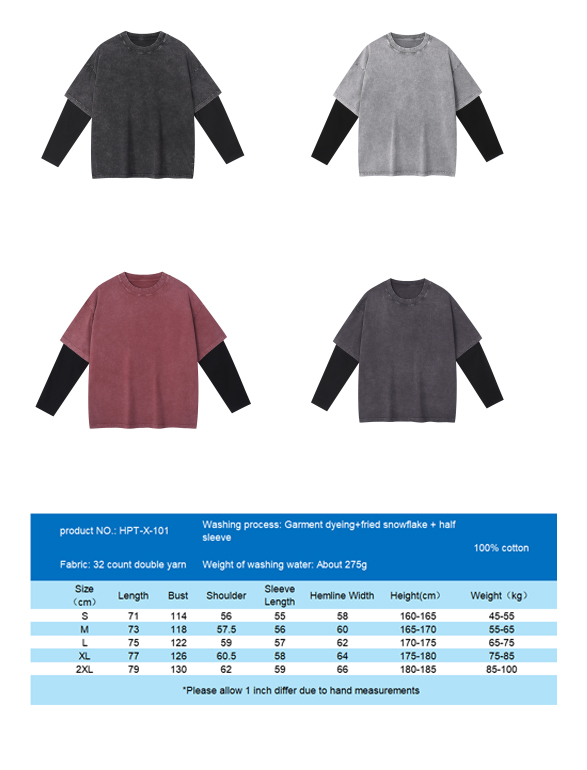 product NO.: HPT-X-101

Washing process: Garment dyeing+fried snowflake + half sleeve

100% cotton

Fabric: 32 count double yarn

Weight of washing water: About 275g

| Size （cm） | Length | Bust | Shoulder | Sleeve Length | Hemline Width | Height(cm） | Weight（kg） |
|---|---|---|---|---|---|---|---|
| S | 71 | 114 | 56 | 55 | 58 | 160-165 | 45-55 |
| M | 73 | 118 | 57.5 | 56 | 60 | 165-170 | 55-65 |
| L | 75 | 122 | 59 | 57 | 62 | 170-175 | 65-75 |
| XL | 77 | 126 | 60.5 | 58 | 64 | 175-180 | 75-85 |
| 2XL | 79 | 130 | 62 | 59 | 66 | 180-185 | 85-100 |

*Please allow 1 inch differ due to hand measurements